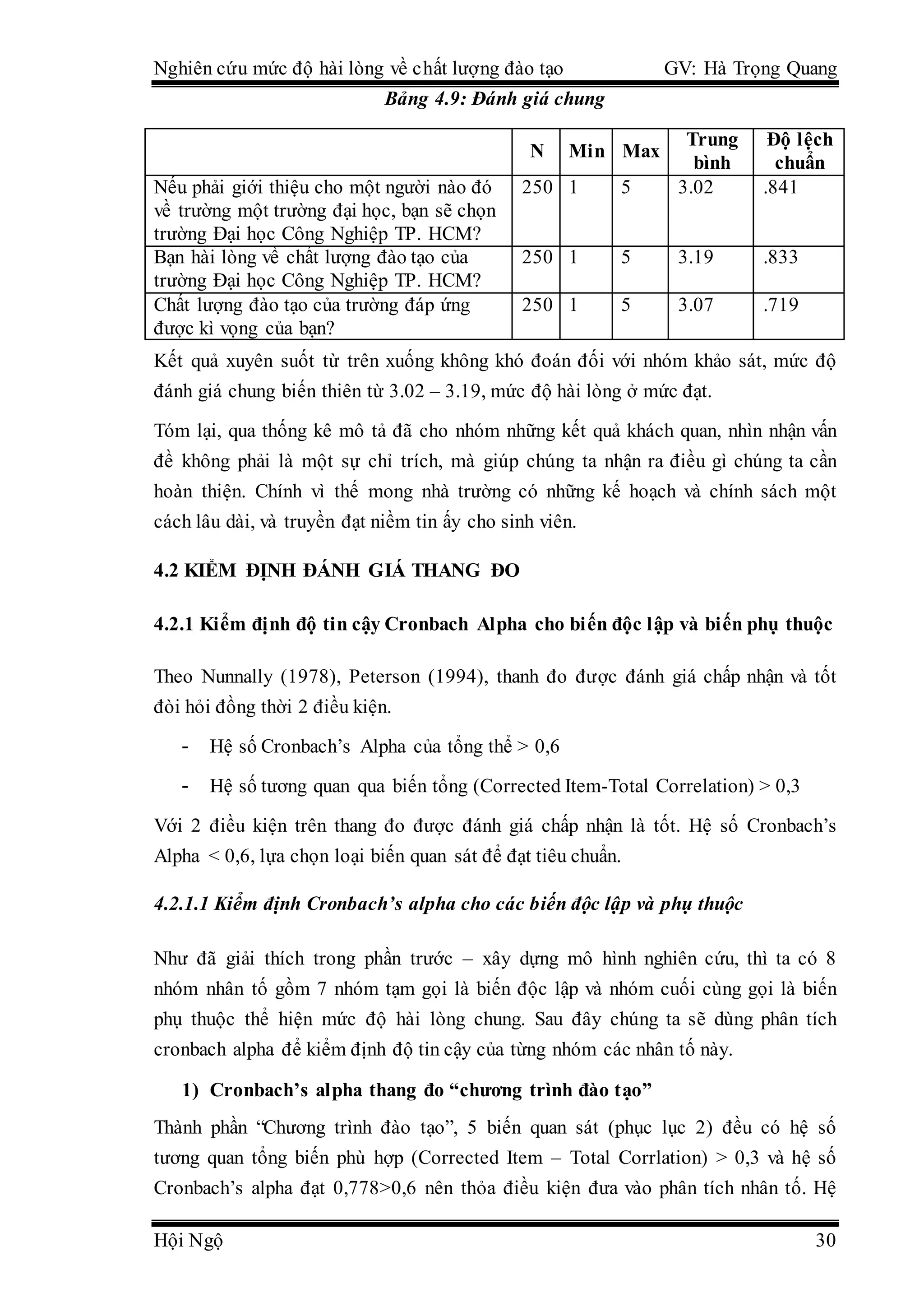 Nghiên cứu mức độ hài lòng về chất lượng đào tạo GV: Hà Trọng Quang

Bảng 4.9: Đánh giá chung

| | N | Min | Max | Trung bình | Độ lệch chuẩn |
|---|---|---|---|---|---|
| Nếu phải giới thiệu cho một người nào đó về trường một trường đại học, bạn sẽ chọn trường Đại học Công Nghiệp TP. HCM? | 250 | 1 | 5 | 3.02 | .841 |
| Bạn hài lòng về chất lượng đào tạo của trường Đại học Công Nghiệp TP. HCM? | 250 | 1 | 5 | 3.19 | .833 |
| Chất lượng đào tạo của trường đáp ứng được kì vọng của bạn? | 250 | 1 | 5 | 3.07 | .719 |

Kết quả xuyên suốt từ trên xuống không khó đoán đối với nhóm khảo sát, mức độ đánh giá chung biến thiên từ 3.02 – 3.19, mức độ hài lòng ở mức đạt.

Tóm lại, qua thống kê mô tả đã cho nhóm những kết quả khách quan, nhìn nhận vấn đề không phải là một sự chỉ trích, mà giúp chúng ta nhận ra điều gì chúng ta cần hoàn thiện. Chính vì thế mong nhà trường có những kế hoạch và chính sách một cách lâu dài, và truyền đạt niềm tin ấy cho sinh viên.

4.2 KIỂM ĐỊNH ĐÁNH GIÁ THANG ĐO

4.2.1 Kiểm định độ tin cậy Cronbach Alpha cho biến độc lập và biến phụ thuộc

Theo Nunnally (1978), Peterson (1994), thanh đo được đánh giá chấp nhận và tốt đòi hỏi đồng thời 2 điều kiện.

- Hệ số Cronbach's Alpha của tổng thể > 0,6
- Hệ số tương quan qua biến tổng (Corrected Item-Total Correlation) > 0,3

Với 2 điều kiện trên thang đo được đánh giá chấp nhận là tốt. Hệ số Cronbach's Alpha < 0,6, lựa chọn loại biến quan sát để đạt tiêu chuẩn.

4.2.1.1 Kiểm định Cronbach's alpha cho các biến độc lập và phụ thuộc

Như đã giải thích trong phần trước – xây dựng mô hình nghiên cứu, thì ta có 8 nhóm nhân tố gồm 7 nhóm tạm gọi là biến độc lập và nhóm cuối cùng gọi là biến phụ thuộc thể hiện mức độ hài lòng chung. Sau đây chúng ta sẽ dùng phân tích cronbach alpha để kiểm định độ tin cậy của từng nhóm các nhân tố này.

1) Cronbach's alpha thang đo "chương trình đào tạo"

Thành phần "Chương trình đào tạo", 5 biến quan sát (phục lục 2) đều có hệ số tương quan tổng biến phù hợp (Corrected Item – Total Corrlation) > 0,3 và hệ số Cronbach's alpha đạt 0,778>0,6 nên thỏa điều kiện đưa vào phân tích nhân tố. Hệ

Hội Ngộ 30